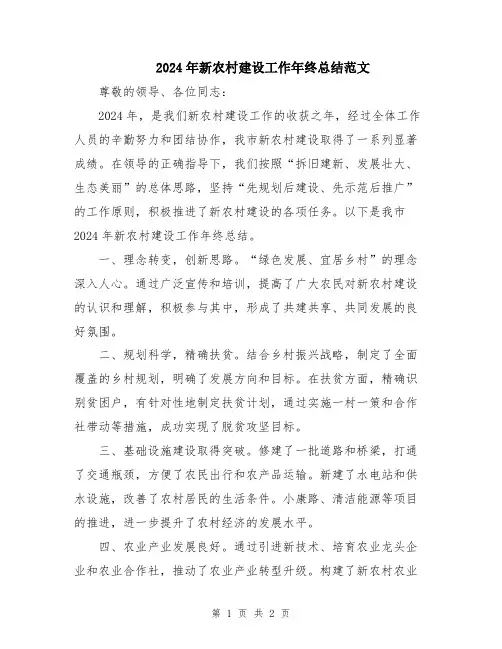 2024年新农村建设工作年终总结范文

尊敬的领导、各位同志：

2024年，是我们新农村建设工作的收获之年，经过全体工作人员的辛勤努力和团结协作，我市新农村建设取得了一系列显著成绩。在领导的正确指导下，我们按照“拆旧建新、发展壮大、生态美丽”的总体思路，坚持“先规划后建设、先示范后推广”的工作原则，积极推进了新农村建设的各项任务。以下是我市2024年新农村建设工作年终总结。

一、理念转变，创新思路。“绿色发展、宜居乡村”的理念深入人心。通过广泛宣传和培训，提高了广大农民对新农村建设的认识和理解，积极参与其中，形成了共建共享、共同发展的良好氛围。

二、规划科学，精确扶贫。结合乡村振兴战略，制定了全面覆盖的乡村规划，明确了发展方向和目标。在扶贫方面，精确识别贫困户，有针对性地制定扶贫计划，通过实施一村一策和合作社带动等措施，成功实现了脱贫攻坚目标。

三、基础设施建设取得突破。修建了一批道路和桥梁，打通了交通瓶颈，方便了农民出行和农产品运输。新建了水电站和供水设施，改善了农村居民的生活条件。小康路、清洁能源等项目的推进，进一步提升了农村经济的发展水平。

四、农业产业发展良好。通过引进新技术、培育农业龙头企业和农业合作社，推动了农业产业转型升级。构建了新农村农业

第 1 页 共 2 页